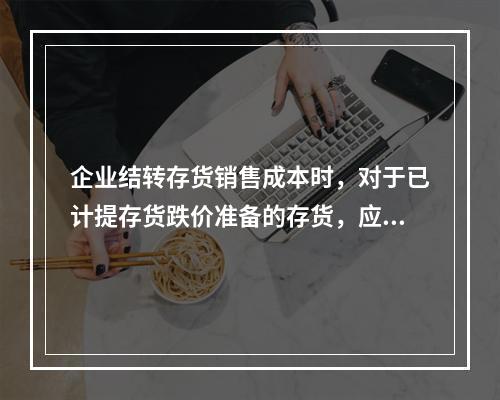 企业结转存货销售成本时，对于已计提存货跌价准备的存货，应...